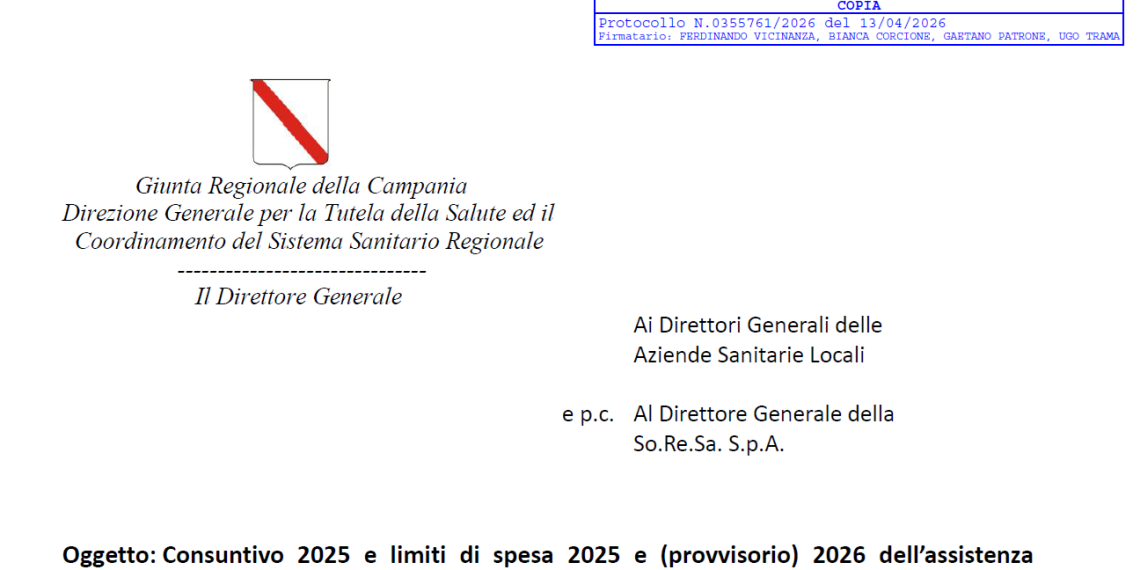 COPIA
Protocollo N.0355761/2026 del 13/04/2026
Firmatario: FERDINANDO VICINANZA, BIANCA CORCIONE, GAETANO PATRONE, UGO TRAMA

Giunta Regionale della Campania
Direzione Generale per la Tutela della Salute ed il Coordinamento del Sistema Sanitario Regionale
-------------------------------
Il Direttore Generale

Ai Direttori Generali delle
Aziende Sanitarie Locali

e p.c. Al Direttore Generale della
So.Re.Sa. S.p.A.

Oggetto: Consuntivo 2025 e limiti di spesa 2025 e (provvisorio) 2026 dell'assistenza